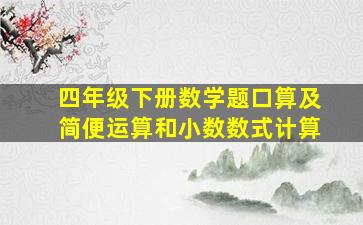 四年级下册数学题口算及简便运算和小数数式计算